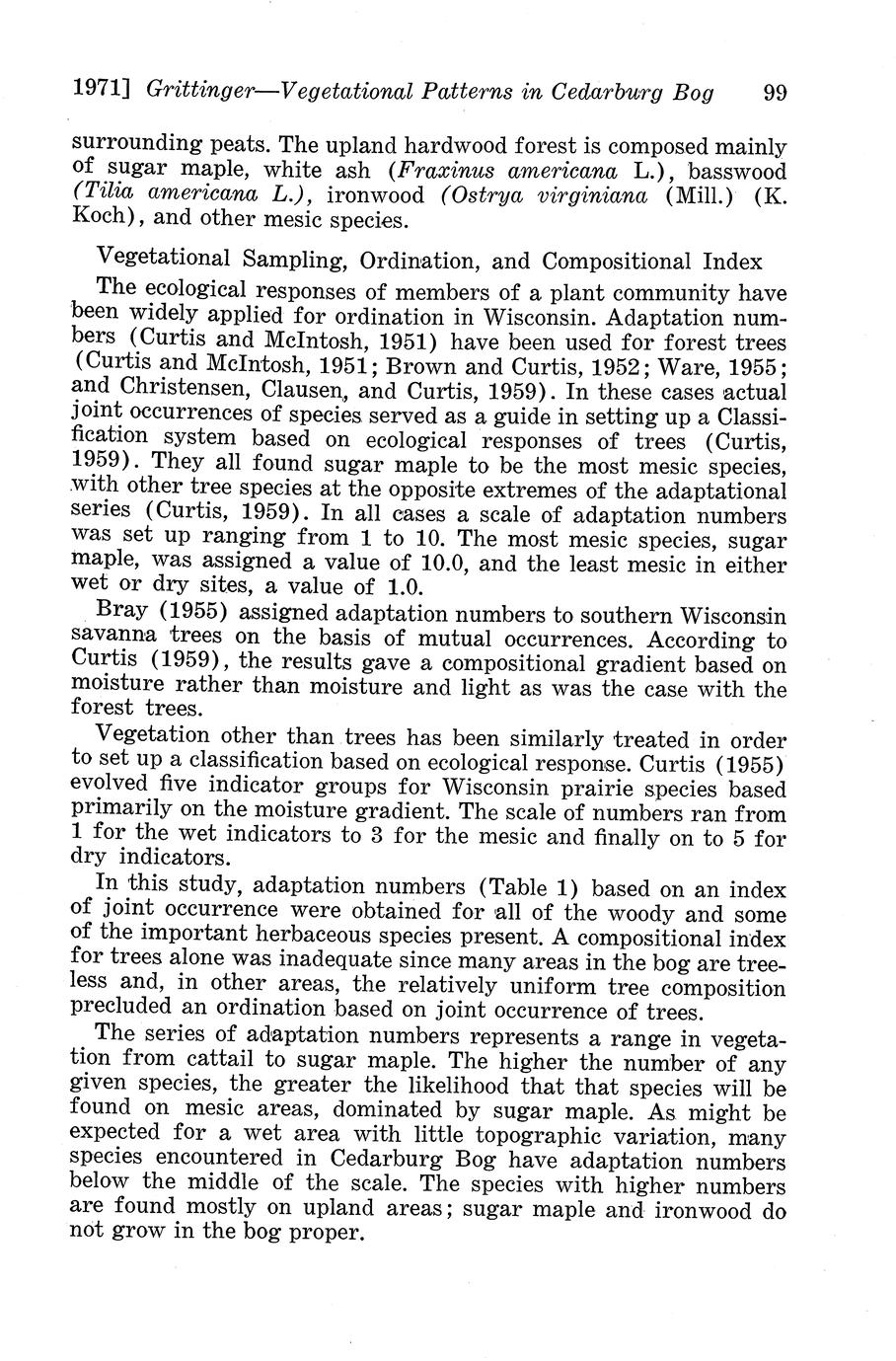 1971] Grittinger—Vegetational Patterns in Cedarburg Bog 99

surrounding peats. The upland hardwood forest is composed mainly of sugar maple, white ash (Fraxinus americana L.), basswood (Tilia americana L.), ironwood (Ostrya virginiana (Mill.) (K. Koch), and other mesic species.

Vegetational Sampling, Ordination, and Compositional Index

The ecological responses of members of a plant community have been widely applied for ordination in Wisconsin. Adaptation numbers (Curtis and McIntosh, 1951) have been used for forest trees (Curtis and McIntosh, 1951; Brown and Curtis, 1952; Ware, 1955; and Christensen, Clausen, and Curtis, 1959). In these cases actual joint occurrences of species served as a guide in setting up a Classification system based on ecological responses of trees (Curtis, 1959). They all found sugar maple to be the most mesic species, with other tree species at the opposite extremes of the adaptational series (Curtis, 1959). In all cases a scale of adaptation numbers was set up ranging from 1 to 10. The most mesic species, sugar maple, was assigned a value of 10.0, and the least mesic in either wet or dry sites, a value of 1.0.

Bray (1955) assigned adaptation numbers to southern Wisconsin savanna trees on the basis of mutual occurrences. According to Curtis (1959), the results gave a compositional gradient based on moisture rather than moisture and light as was the case with the forest trees.

Vegetation other than trees has been similarly treated in order to set up a classification based on ecological response. Curtis (1955) evolved five indicator groups for Wisconsin prairie species based primarily on the moisture gradient. The scale of numbers ran from 1 for the wet indicators to 3 for the mesic and finally on to 5 for dry indicators.

In this study, adaptation numbers (Table 1) based on an index of joint occurrence were obtained for all of the woody and some of the important herbaceous species present. A compositional index for trees alone was inadequate since many areas in the bog are treeless and, in other areas, the relatively uniform tree composition precluded an ordination based on joint occurrence of trees.

The series of adaptation numbers represents a range in vegetation from cattail to sugar maple. The higher the number of any given species, the greater the likelihood that that species will be found on mesic areas, dominated by sugar maple. As might be expected for a wet area with little topographic variation, many species encountered in Cedarburg Bog have adaptation numbers below the middle of the scale. The species with higher numbers are found mostly on upland areas; sugar maple and ironwood do not grow in the bog proper.